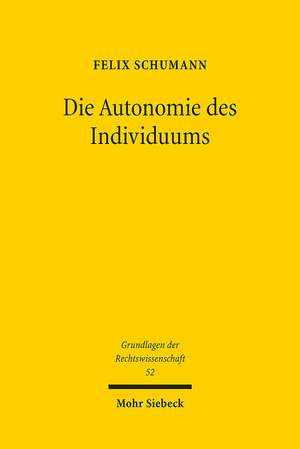 FELIX SCHUMANN

Die Autonomie des Individuums

Grundlagen der Rechtswissenschaft 52

Mohr Siebeck